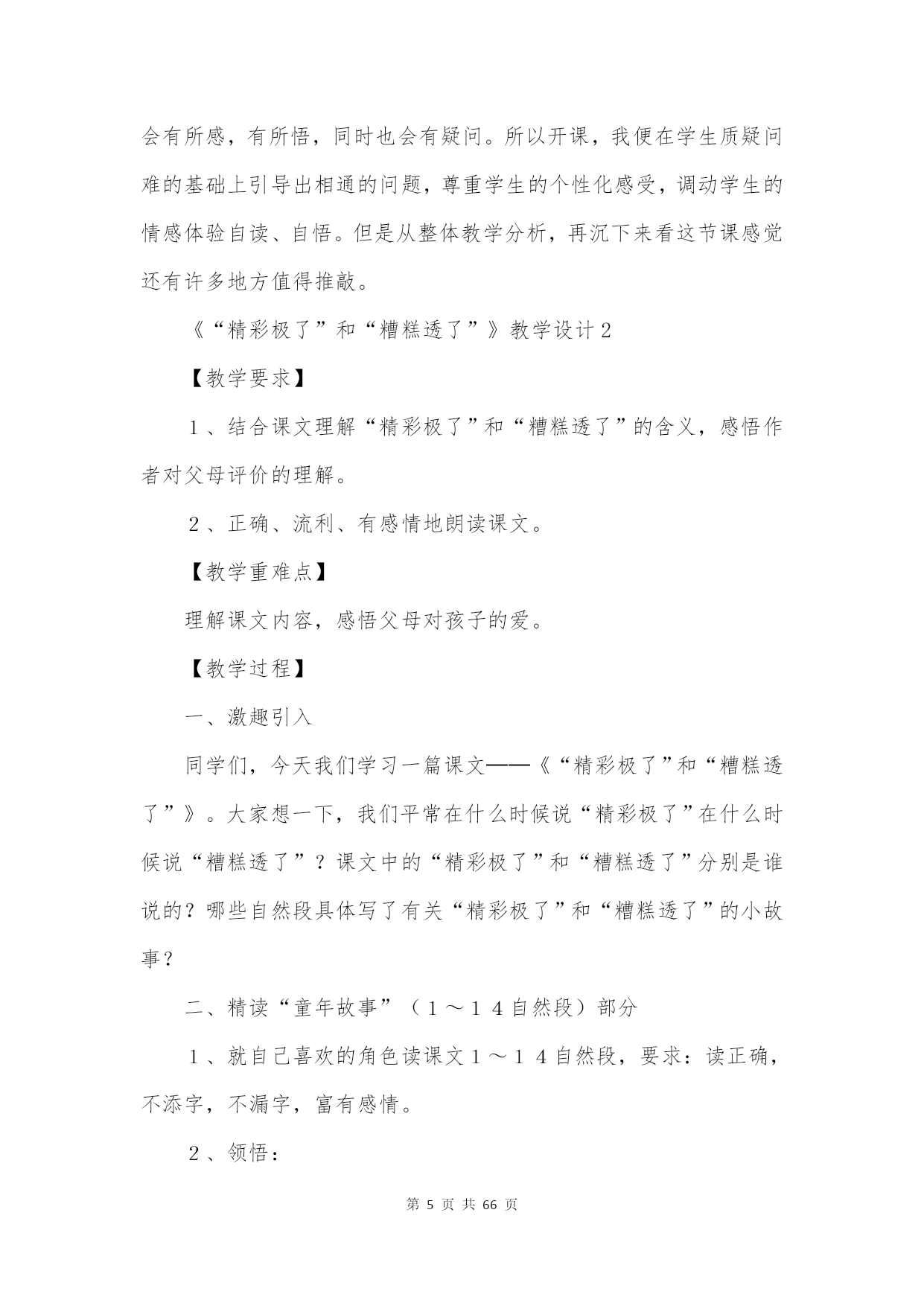 会有所感，有所悟，同时也会有疑问。所以开课，我便在学生质疑问难的基础上引导出相通的问题，尊重学生的个性化感受，调动学生的情感体验自读、自悟。但是从整体教学分析，再沉下来看这节课感觉还有许多地方值得推敲。

《“精彩极了”和“糟糕透了”》教学设计2

【教学要求】

１、结合课文理解“精彩极了”和“糟糕透了”的含义，感悟作者对父母评价的理解。

２、正确、流利、有感情地朗读课文。

【教学重难点】

理解课文内容，感悟父母对孩子的爱。

【教学过程】

一、激趣引入

同学们，今天我们学习一篇课文——《“精彩极了”和“糟糕透了”》。大家想一下，我们平常在什么时候说“精彩极了”在什么时候说“糟糕透了”？课文中的“精彩极了”和“糟糕透了”分别是谁说的？哪些自然段具体写了有关“精彩极了”和“糟糕透了”的小故事？

二、精读“童年故事”（１～１４自然段）部分

１、就自己喜欢的角色读课文１～１４自然段，要求：读正确，不添字，不漏字，富有感情。

２、领悟：

第 5 页 共 66 页